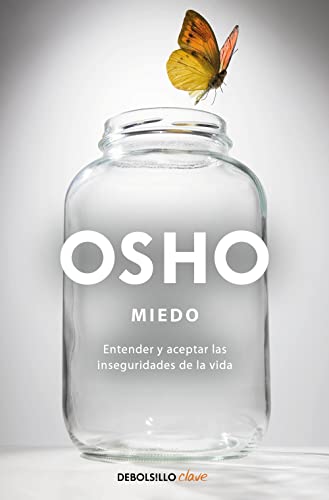 OSHO

MIEDO

Entender y aceptar las inseguridades de la vida

DEBOLSILLO clave